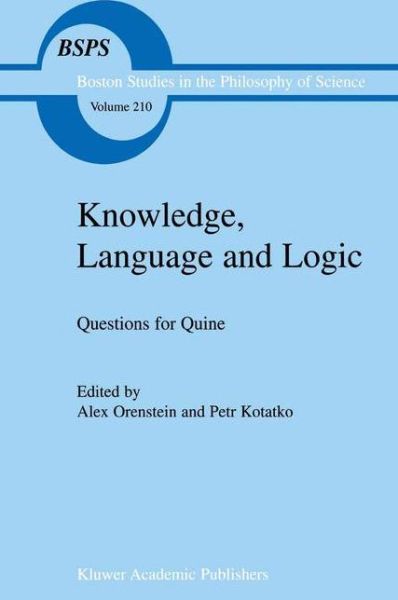 BSPS

Boston Studies in the Philosophy of Science

Volume 210

Knowledge, Language and Logic

Questions for Quine

Edited by
Alex Orenstein and Petr Kotatko

Kluwer Academic Publishers